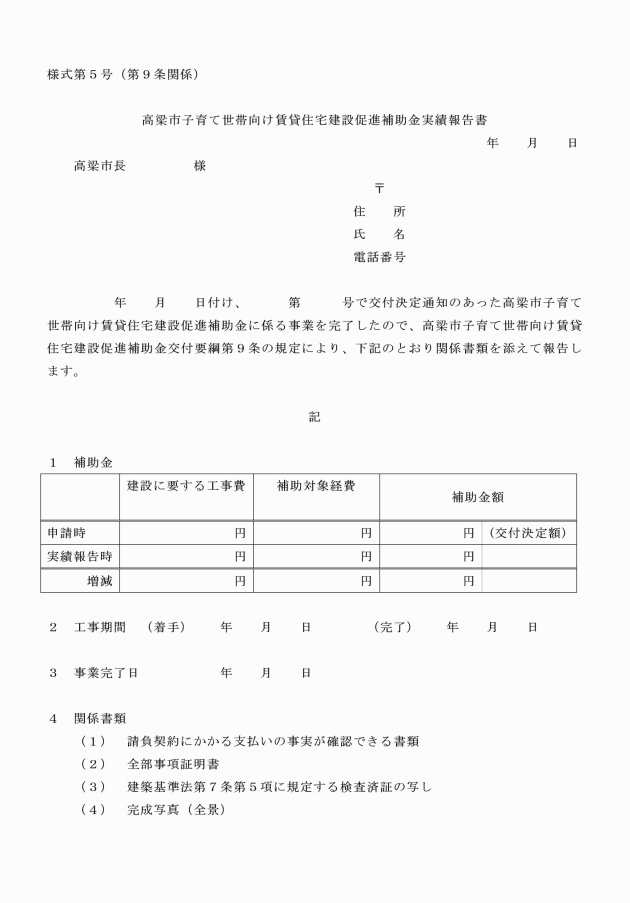 様式第５号（第９条関係）

高梁市子育て世帯向け賃貸住宅建設促進補助金実績報告書

年　月　日

高梁市長　　　様

〒
住　所
氏　名
電話番号

年　月　日付け、　第　号で交付決定通知のあった高梁市子育て世帯向け賃貸住宅建設促進補助金に係る事業を完了したので、高梁市子育て世帯向け賃貸住宅建設促進補助金交付要綱第９条の規定により、下記のとおり関係書類を添えて報告します。

記

１　補助金

| | 建設に要する工事費 | 補助対象経費 | 補助金額 | |
|---|---|---|---|---|
| 申請時 | 円 | 円 | 円 | （交付決定額） |
| 実績報告時 | 円 | 円 | 円 | |
| 増減 | 円 | 円 | 円 | |

２　工事期間　（着手）　年　月　日　（完了）　年　月　日

３　事業完了日　年　月　日

４　関係書類
（１）　請負契約にかかる支払いの事実が確認できる書類
（２）　全部事項証明書
（３）　建築基準法第７条第５項に規定する検査済証の写し
（４）　完成写真（全景）